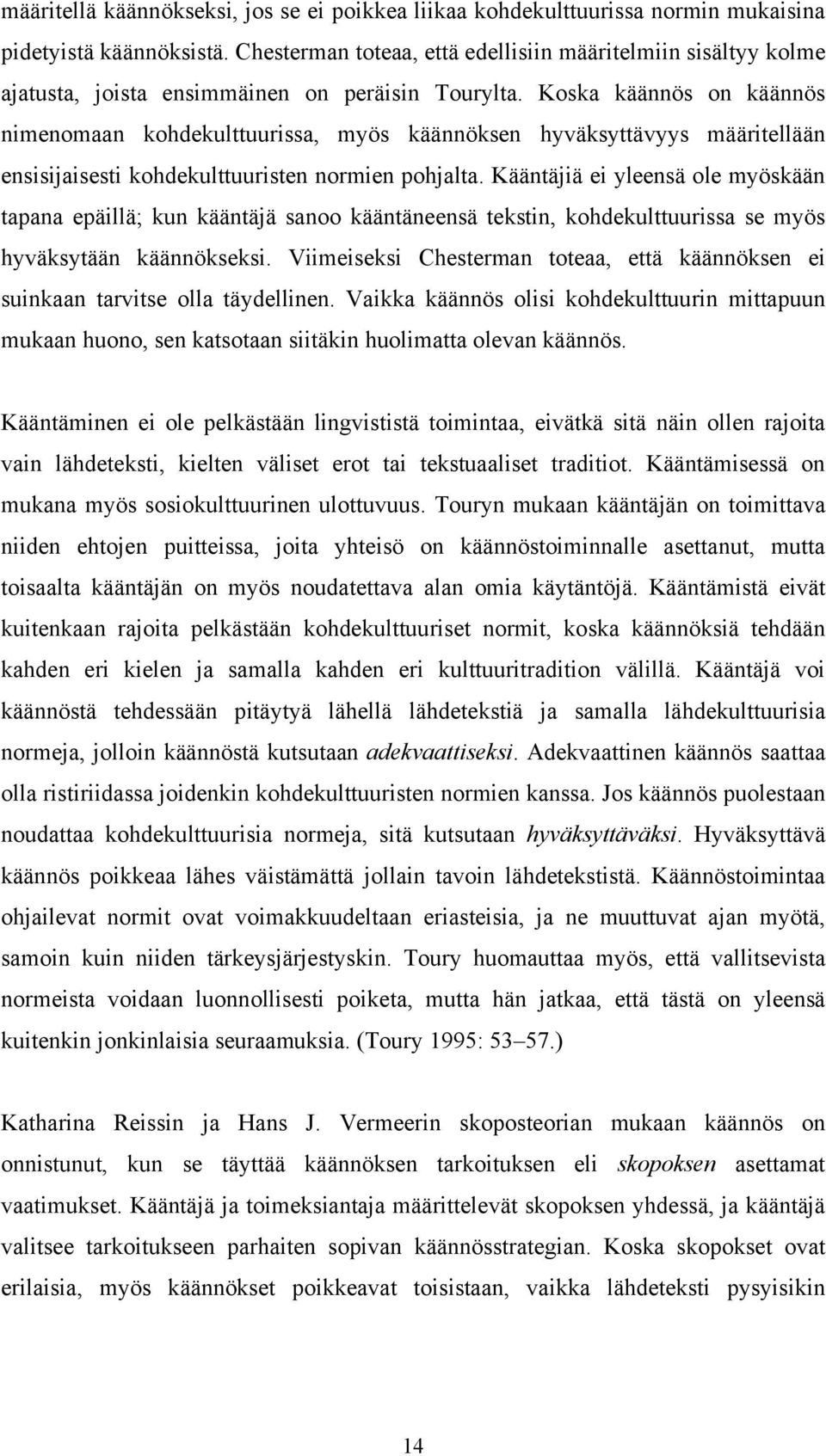 määritellä käännökseksi, jos se ei poikkea liikaa kohdekulttuurissa normin mukaisina pidetyistä käännöksistä. Chesterman toteaa, että edellisiin määritelmiin sisältyy kolme ajatusta, joista ensimmäinen on peräisin Tourylta. Koska käännös on käännös nimenomaan kohdekulttuurissa, myös käännöksen hyväksyttävyys määritellään ensisijaisesti kohdekulttuuristen normien pohjalta. Kääntäjiä ei yleensä ole myöskään tapana epäillä; kun kääntäjä sanoo kääntäneensä tekstin, kohdekulttuurissa se myös hyväksytään käännökseksi. Viimeiseksi Chesterman toteaa, että käännöksen ei suinkaan tarvitse olla täydellinen. Vaikka käännös olisi kohdekulttuurin mittapuun mukaan huono, sen katsotaan siitäkin huolimatta olevan käännös.

Kääntäminen ei ole pelkästään lingvististä toimintaa, eivätkä sitä näin ollen rajoita vain lähdeteksti, kielten väliset erot tai tekstuaaliset traditiot. Kääntämisessä on mukana myös sosiokulttuurinen ulottuvuus. Touryn mukaan kääntäjän on toimittava niiden ehtojen puitteissa, joita yhteisö on käännöstoiminnalle asettanut, mutta toisaalta kääntäjän on myös noudatettava alan omia käytäntöjä. Kääntämistä eivät kuitenkaan rajoita pelkästään kohdekulttuuriset normit, koska käännöksiä tehdään kahden eri kielen ja samalla kahden eri kulttuuritradition välillä. Kääntäjä voi käännöstä tehdessään pitäytyä lähellä lähdetekstiä ja samalla lähdekulttuurisia normeja, jolloin käännöstä kutsutaan adekvaattiseksi. Adekvaattinen käännös saattaa olla ristiriidassa joidenkin kohdekulttuuristen normien kanssa. Jos käännös puolestaan noudattaa kohdekulttuurisia normeja, sitä kutsutaan hyväksyttäväksi. Hyväksyttävä käännös poikkeaa lähes väistämättä jollain tavoin lähdetekstistä. Käännöstoimintaa ohjailevat normit ovat voimakkuudeltaan eriasteisia, ja ne muuttuvat ajan myötä, samoin kuin niiden tärkeysjärjestyskin. Toury huomauttaa myös, että vallitsevista normeista voidaan luonnollisesti poiketa, mutta hän jatkaa, että tästä on yleensä kuitenkin jonkinlaisia seuraamuksia. (Toury 1995: 53–57.)

Katharina Reissin ja Hans J. Vermeerin skoposteorian mukaan käännös on onnistunut, kun se täyttää käännöksen tarkoituksen eli skopoksen asettamat vaatimukset. Kääntäjä ja toimeksiantaja määrittelevät skopoksen yhdessä, ja kääntäjä valitsee tarkoitukseen parhaiten sopivan käännösstrategian. Koska skopokset ovat erilaisia, myös käännökset poikkeavat toisistaan, vaikka lähdeteksti pysyisikin

14